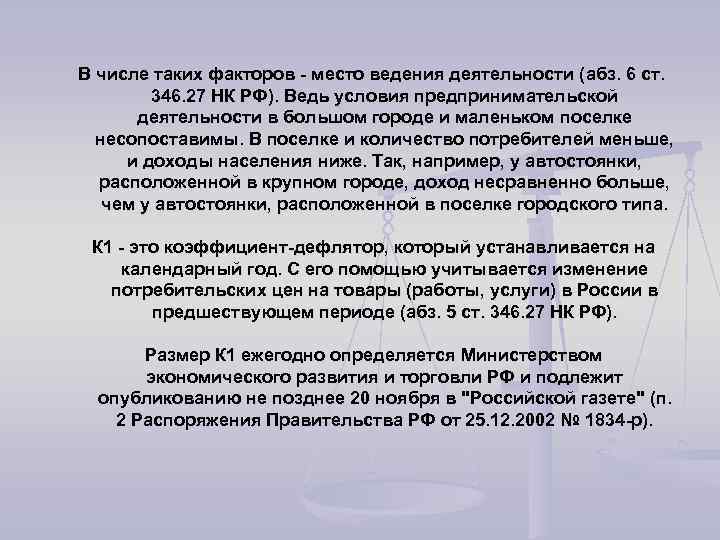 В числе таких факторов - место ведения деятельности (абз. 6 ст. 346.27 НК РФ). Ведь условия предпринимательской деятельности в большом городе и маленьком поселке несопоставимы. В поселке и количество потребителей меньше, и доходы населения ниже. Так, например, у автостоянки, расположенной в крупном городе, доход несравненно больше, чем у автостоянки, расположенной в поселке городского типа.

К1 - это коэффициент-дефлятор, который устанавливается на календарный год. С его помощью учитывается изменение потребительских цен на товары (работы, услуги) в России в предшествующем периоде (абз. 5 ст. 346.27 НК РФ).

Размер К1 ежегодно определяется Министерством экономического развития и торговли РФ и подлежит опубликованию не позднее 20 ноября в "Российской газете" (п. 2 Распоряжения Правительства РФ от 25.12.2002 № 1834-р).